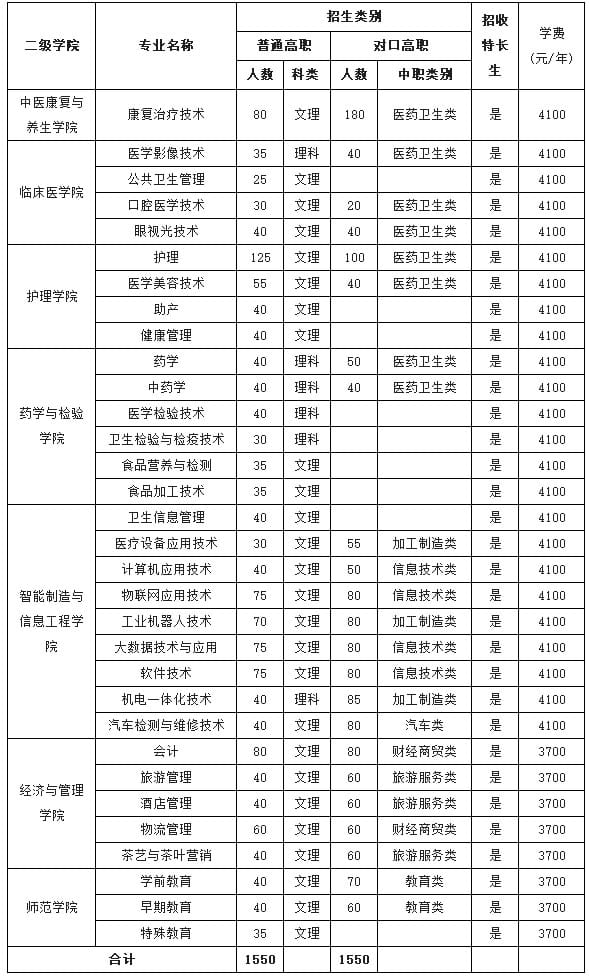 | 二级学院 | 专业名称 | 招生类别 | | | | 招收特长生 | 学费（元/年） |
|---|---|---|---|---|---|---|---|
| | | 普通高职 | | 对口高职 | | | |
| | | 人数 | 科类 | 人数 | 中职类别 | | |
| 中医康复与养生学院 | 康复治疗技术 | 80 | 文理 | 180 | 医药卫生类 | 是 | 4100 |
| 临床医学院 | 医学影像技术 | 35 | 理科 | 40 | 医药卫生类 | 是 | 4100 |
| | 公共卫生管理 | 25 | 文理 | | | 是 | 4100 |
| | 口腔医学技术 | 30 | 文理 | 20 | 医药卫生类 | 是 | 4100 |
| | 眼视光技术 | 40 | 文理 | 40 | 医药卫生类 | 是 | 4100 |
| 护理学院 | 护理 | 125 | 文理 | 100 | 医药卫生类 | 是 | 4100 |
| | 医学美容技术 | 55 | 文理 | 40 | 医药卫生类 | 是 | 4100 |
| | 助产 | 40 | 文理 | | | 是 | 4100 |
| | 健康管理 | 40 | 文理 | | | 是 | 4100 |
| 药学与检验学院 | 药学 | 40 | 理科 | 50 | 医药卫生类 | 是 | 4100 |
| | 中药学 | 40 | 理科 | 40 | 医药卫生类 | 是 | 4100 |
| | 医学检验技术 | 40 | 理科 | | | 是 | 4100 |
| | 卫生检验与检疫技术 | 30 | 理科 | | | 是 | 4100 |
| | 食品营养与检测 | 35 | 文理 | | | 是 | 4100 |
| | 食品加工技术 | 35 | 文理 | | | 是 | 4100 |
| 智能制造与信息工程学院 | 卫生信息管理 | 40 | 文理 | | | 是 | 4100 |
| | 医疗设备应用技术 | 30 | 文理 | 55 | 加工制造类 | 是 | 4100 |
| | 计算机应用技术 | 40 | 文理 | 50 | 信息技术类 | 是 | 4100 |
| | 物联网应用技术 | 75 | 文理 | 80 | 信息技术类 | 是 | 4100 |
| | 工业机器人技术 | 70 | 文理 | 80 | 加工制造类 | 是 | 4100 |
| | 大数据技术与应用 | 75 | 文理 | 80 | 信息技术类 | 是 | 4100 |
| | 软件技术 | 75 | 文理 | 80 | 信息技术类 | 是 | 4100 |
| | 机电一体化技术 | 40 | 理科 | 85 | 加工制造类 | 是 | 4100 |
| | 汽车检测与维修技术 | 40 | 文理 | 80 | 汽车类 | 是 | 4100 |
| 经济与管理学院 | 会计 | 80 | 文理 | 80 | 财经商贸类 | 是 | 3700 |
| | 旅游管理 | 40 | 文理 | 60 | 旅游服务类 | 是 | 3700 |
| | 酒店管理 | 40 | 文理 | 60 | 旅游服务类 | 是 | 3700 |
| | 物流管理 | 60 | 文理 | 60 | 财经商贸类 | 是 | 3700 |
| | 茶艺与茶叶营销 | 40 | 文理 | 60 | 旅游服务类 | 是 | 3700 |
| 师范学院 | 学前教育 | 40 | 文理 | 70 | 教育类 | 是 | 3700 |
| | 早期教育 | 40 | 文理 | 60 | 教育类 | 是 | 3700 |
| | 特殊教育 | 35 | 文理 | | | 是 | 3700 |
| 合计 | | 1550 | | 1550 | | | |